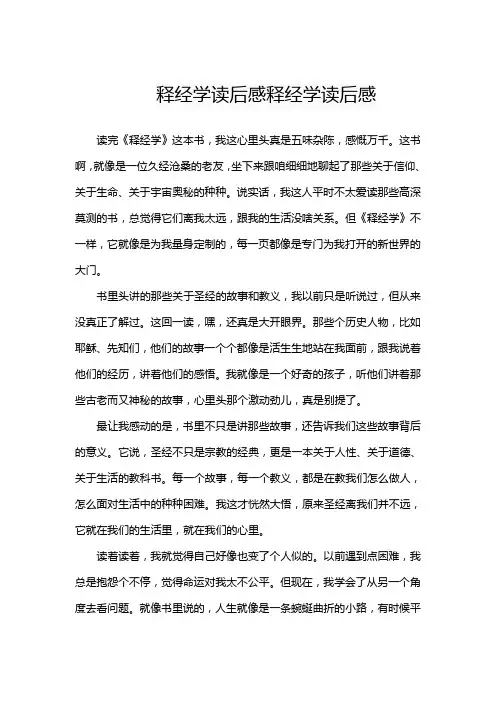 释经学读后感释经学读后感

读完《释经学》这本书，我这心里头真是五味杂陈，感慨万千。这书啊，就像是一位久经沧桑的老友，坐下来跟咱细细地聊起了那些关于信仰、关于生命、关于宇宙奥秘的种种。说实话，我这人平时不太爱读那些高深莫测的书，总觉得它们离我太远，跟我的生活没啥关系。但《释经学》不一样，它就像是为我量身定制的，每一页都像是专门为我打开的新世界的大门。

书里头讲的那些关于圣经的故事和教义，我以前只是听说过，但从来没真正了解过。这回一读，嘿，还真是大开眼界。那些个历史人物，比如耶稣、先知们，他们的故事一个个都像是活生生地站在我面前，跟我说着他们的经历，讲着他们的感悟。我就像是一个好奇的孩子，听他们讲着那些古老而又神秘的故事，心里头那个激动劲儿，真是别提了。

最让我感动的是，书里不只是讲那些故事，还告诉我们这些故事背后的意义。它说，圣经不只是宗教的经典，更是一本关于人性、关于道德、关于生活的教科书。每一个故事，每一个教义，都是在教我们怎么做人，怎么面对生活中的种种困难。我这才恍然大悟，原来圣经离我们并不远，它就在我们的生活里，就在我们的心里。

读着读着，我就觉得自己好像也变了个人似的。以前遇到点困难，我总是抱怨个不停，觉得命运对我太不公平。但现在，我学会了从另一个角度去看问题。就像书里说的，人生就像是一条蜿蜒曲折的小路，有时候平